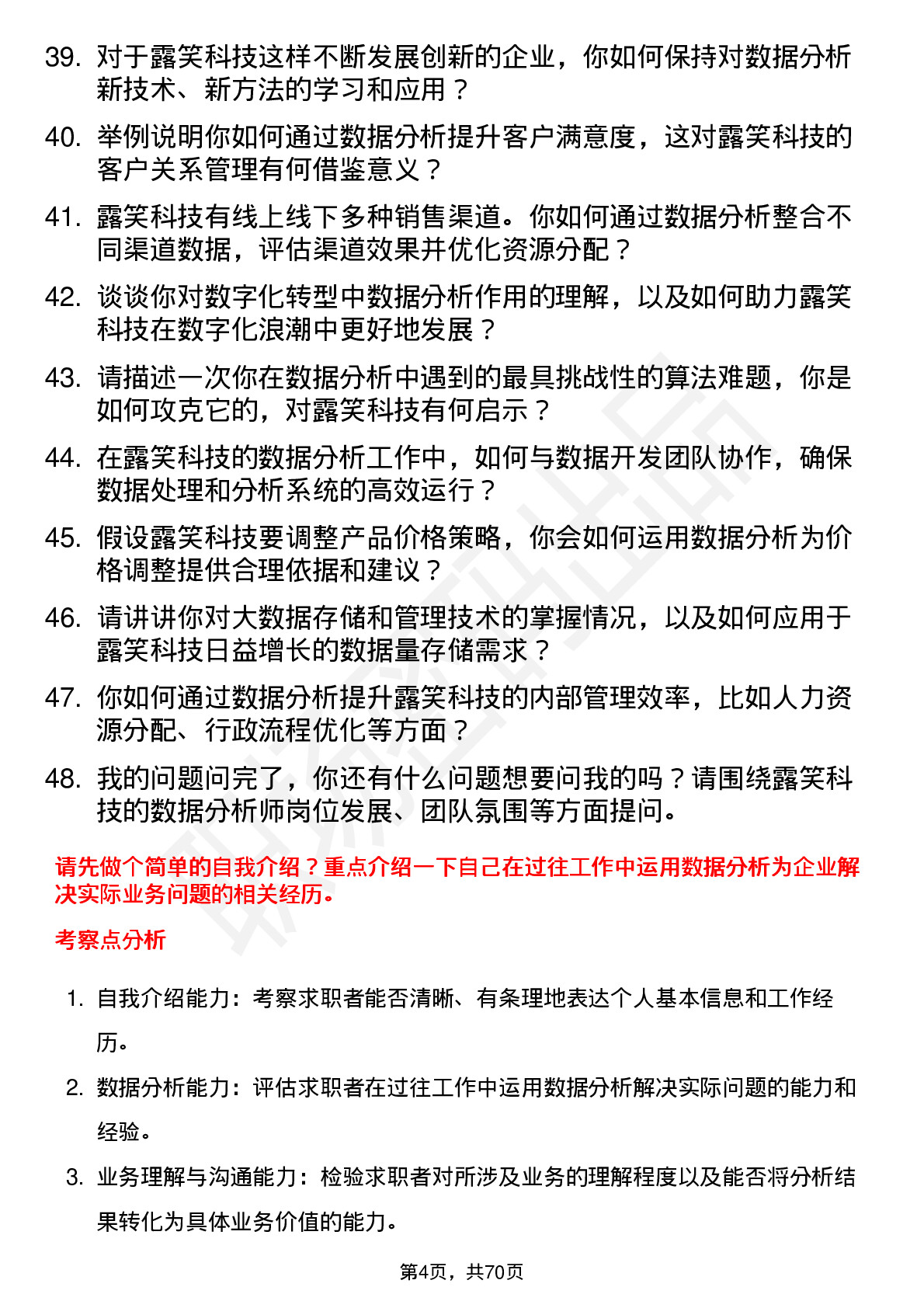 39. 对于露笑科技这样不断发展创新的企业，你如何保持对数据分析新技术、新方法的学习和应用？

40. 举例说明你如何通过数据分析提升客户满意度，这对露笑科技的客户关系管理有何借鉴意义？

41. 露笑科技有线上线下多种销售渠道。你如何通过数据分析整合不同渠道数据，评估渠道效果并优化资源分配？

42. 谈谈你对数字化转型中数据分析作用的理解，以及如何助力露笑科技在数字化浪潮中更好地发展？

43. 请描述一次你在数据分析中遇到的最具挑战性的算法难题，你是如何攻克它的，对露笑科技有何启示？

44. 在露笑科技的数据分析工作中，如何与数据开发团队协作，确保数据处理和分析系统的高效运行？

45. 假设露笑科技要调整产品价格策略，你会如何运用数据分析为价格调整提供合理依据和建议？

46. 请讲讲你对大数据存储和管理技术的掌握情况，以及如何应用于露笑科技日益增长的数据量存储需求？

47. 你如何通过数据分析提升露笑科技的内部管理效率，比如人力资源分配、行政流程优化等方面？

48. 我的问题问完了，你还有什么问题想要问我的吗？请围绕露笑科技的数据分析师岗位发展、团队氛围等方面提问。

请先做个简单的自我介绍？重点介绍一下自己在过往工作中运用数据分析为企业解决实际业务问题的相关经历。

考察点分析

1. 自我介绍能力：考察求职者能否清晰、有条理地表达个人基本信息和工作经历。

2. 数据分析能力：评估求职者在过往工作中运用数据分析解决实际问题的能力和经验。

3. 业务理解与沟通能力：检验求职者对所涉及业务的理解程度以及能否将分析结果转化为具体业务价值的能力。

第4页，共70页